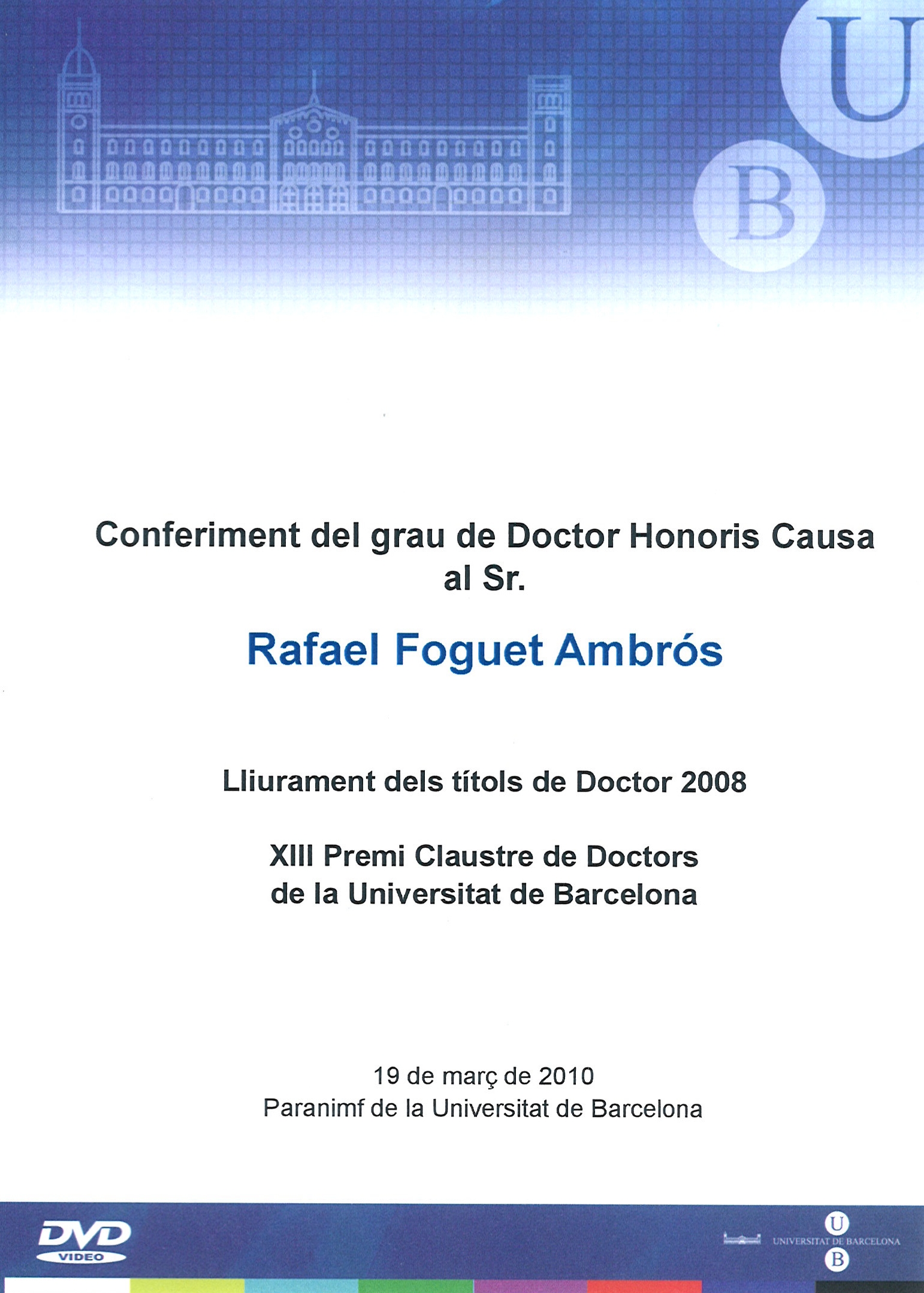 U
B

Conferiment del grau de Doctor Honoris Causa al Sr.

Rafael Foguet Ambrós

Lliurament dels títols de Doctor 2008

XIII Premi Claustre de Doctors de la Universitat de Barcelona

19 de març de 2010
Paranimf de la Universitat de Barcelona

DVD VIDEO

U
UNIVERSITAT DE BARCELONA
B